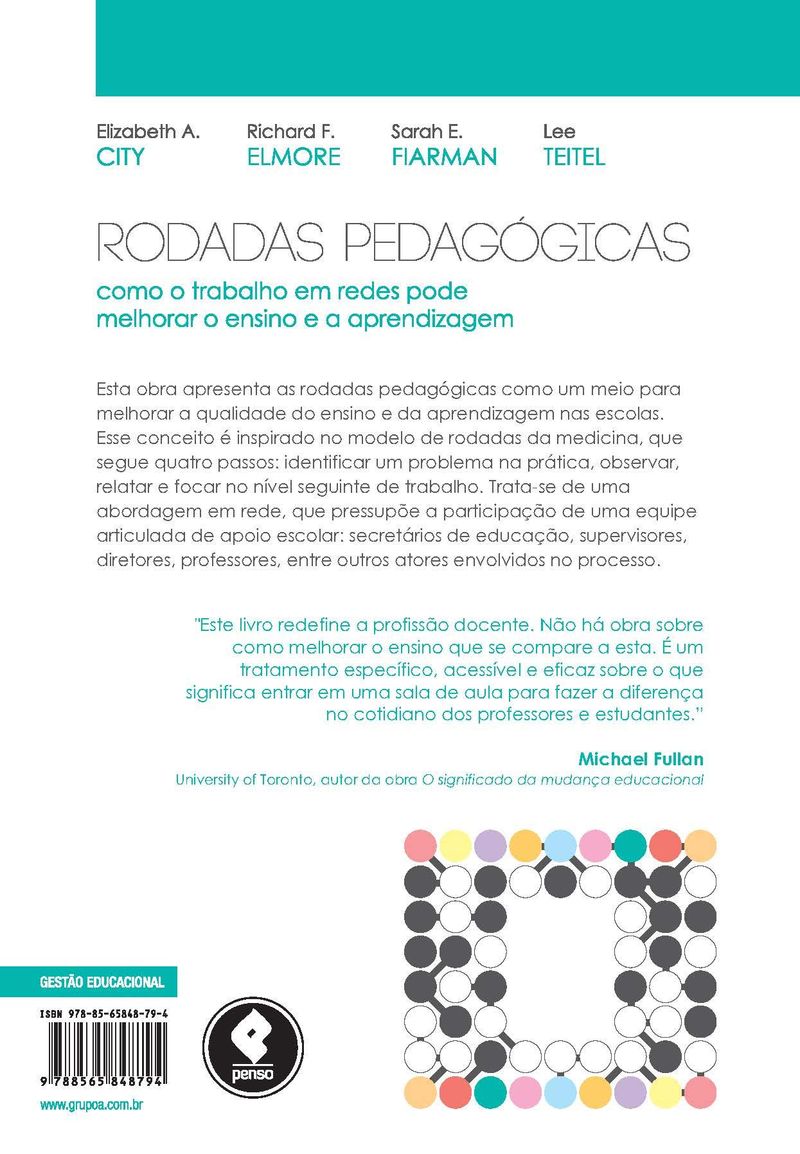 Elizabeth A.
CITY

Richard F.
ELMORE

Sarah E.
FIARMAN

Lee
TEITEL

RODADAS PEDAGÓGICAS

como o trabalho em redes pode melhorar o ensino e a aprendizagem

Esta obra apresenta as rodadas pedagógicas como um meio para melhorar a qualidade do ensino e da aprendizagem nas escolas. Esse conceito é inspirado no modelo de rodadas da medicina, que segue quatro passos: identificar um problema na prática, observar, relatar e focar no nível seguinte de trabalho. Trata-se de uma abordagem em rede, que pressupõe a participação de uma equipe articulada de apoio escolar: secretários de educação, supervisores, diretores, professores, entre outros atores envolvidos no processo.

"Este livro redefine a profissão docente. Não há obra sobre como melhorar o ensino que se compare a esta. É um tratamento específico, acessível e eficaz sobre o que significa entrar em uma sala de aula para fazer a diferença no cotidiano dos professores e estudantes."

Michael Fullan
University of Toronto, autor da obra O significado da mudança educacional

GESTÃO EDUCACIONAL

ISBN 978-85-65848-79-4

9 788565 848794

penso

www.grupoa.com.br